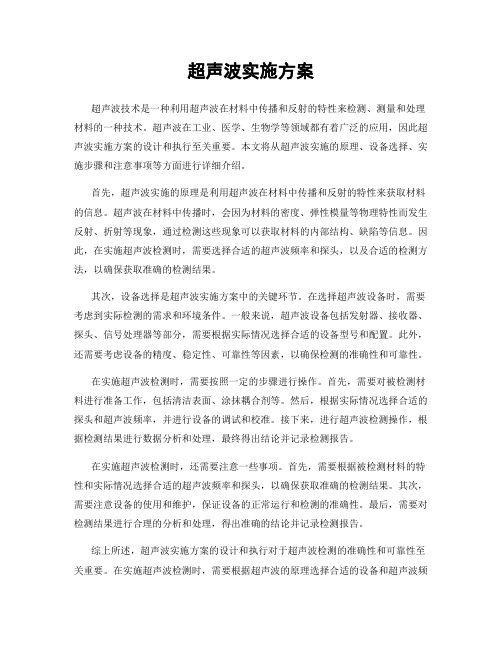 超声波实施方案

超声波技术是一种利用超声波在材料中传播和反射的特性来检测、测量和处理材料的一种技术。超声波在工业、医学、生物学等领域都有着广泛的应用，因此超声波实施方案的设计和执行至关重要。本文将从超声波实施的原理、设备选择、实施步骤和注意事项等方面进行详细介绍。

首先，超声波实施的原理是利用超声波在材料中传播和反射的特性来获取材料的信息。超声波在材料中传播时，会因为材料的密度、弹性模量等物理特性而发生反射、折射等现象，通过检测这些现象可以获取材料的内部结构、缺陷等信息。因此，在实施超声波检测时，需要选择合适的超声波频率和探头，以及合适的检测方法，以确保获取准确的检测结果。

其次，设备选择是超声波实施方案中的关键环节。在选择超声波设备时，需要考虑到实际检测的需求和环境条件。一般来说，超声波设备包括发射器、接收器、探头、信号处理器等部分，需要根据实际情况选择合适的设备型号和配置。此外，还需要考虑设备的精度、稳定性、可靠性等因素，以确保检测的准确性和可靠性。

在实施超声波检测时，需要按照一定的步骤进行操作。首先，需要对被检测材料进行准备工作，包括清洁表面、涂抹耦合剂等。然后，根据实际情况选择合适的探头和超声波频率，并进行设备的调试和校准。接下来，进行超声波检测操作，根据检测结果进行数据分析和处理，最终得出结论并记录检测报告。

在实施超声波检测时，还需要注意一些事项。首先，需要根据被检测材料的特性和实际情况选择合适的超声波频率和探头，以确保获取准确的检测结果。其次，需要注意设备的使用和维护，保证设备的正常运行和检测的准确性。最后，需要对检测结果进行合理的分析和处理，得出准确的结论并记录检测报告。

综上所述，超声波实施方案的设计和执行对于超声波检测的准确性和可靠性至关重要。在实施超声波检测时，需要根据超声波的原理选择合适的设备和超声波频